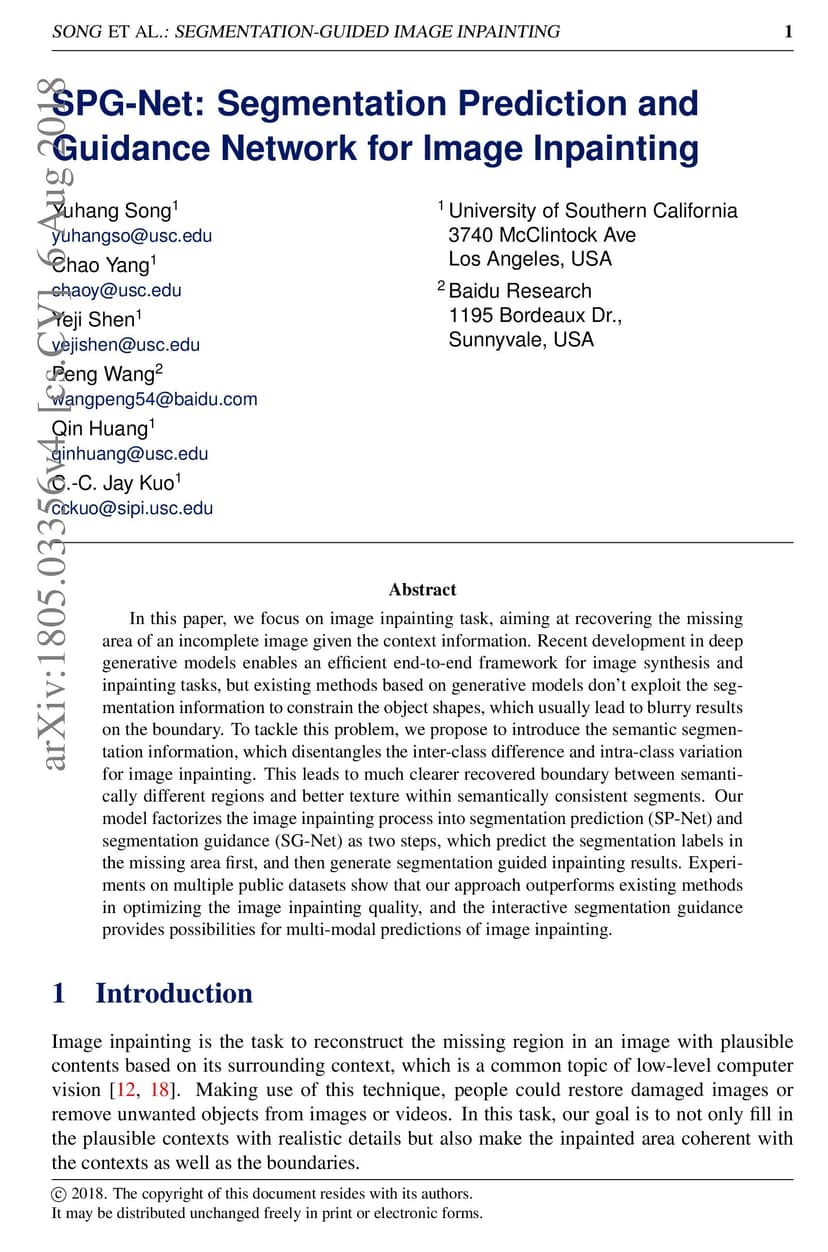 SONG ET AL.: SEGMENTATION-GUIDED IMAGE INPAINTING 1

arXiv:1805.03356v4 [cs.CV] 6 Aug 2018

SPG-Net: Segmentation Prediction and Guidance Network for Image Inpainting

Yuhang Song$^1$
yuhangso@usc.edu
Chao Yang$^1$
chaoy@usc.edu
Yeji Shen$^1$
yejishen@usc.edu
Peng Wang$^2$
wangpeng54@baidu.com
Qin Huang$^1$
qinhuang@usc.edu
C.-C. Jay Kuo$^1$
cckuo@sipi.usc.edu

$^1$ University of Southern California
3740 McClintock Ave
Los Angeles, USA

$^2$ Baidu Research
1195 Bordeaux Dr.,
Sunnyvale, USA

Abstract

In this paper, we focus on image inpainting task, aiming at recovering the missing area of an incomplete image given the context information. Recent development in deep generative models enables an efficient end-to-end framework for image synthesis and inpainting tasks, but existing methods based on generative models don't exploit the segmentation information to constrain the object shapes, which usually lead to blurry results on the boundary. To tackle this problem, we propose to introduce the semantic segmentation information, which disentangles the inter-class difference and intra-class variation for image inpainting. This leads to much clearer recovered boundary between semantically different regions and better texture within semantically consistent segments. Our model factorizes the image inpainting process into segmentation prediction (SP-Net) and segmentation guidance (SG-Net) as two steps, which predict the segmentation labels in the missing area first, and then generate segmentation guided inpainting results. Experiments on multiple public datasets show that our approach outperforms existing methods in optimizing the image inpainting quality, and the interactive segmentation guidance provides possibilities for multi-modal predictions of image inpainting.

1 Introduction

Image inpainting is the task to reconstruct the missing region in an image with plausible contents based on its surrounding context, which is a common topic of low-level computer vision [12, 18]. Making use of this technique, people could restore damaged images or remove unwanted objects from images or videos. In this task, our goal is to not only fill in the plausible contexts with realistic details but also make the inpainted area coherent with the contexts as well as the boundaries.

© 2018. The copyright of this document resides with its authors.
It may be distributed unchanged freely in print or electronic forms.